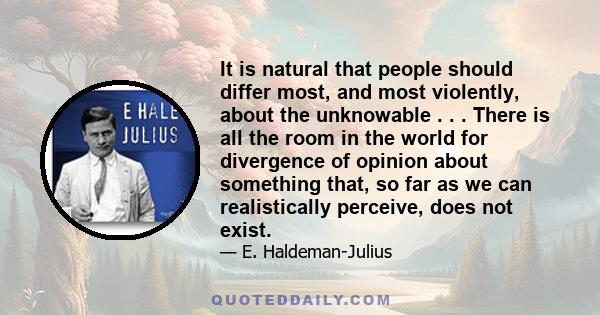 E HALE
JULIUS

It is natural that people should differ most, and most violently, about the unknowable . . . There is all the room in the world for divergence of opinion about something that, so far as we can realistically perceive, does not exist.

— E. Haldeman-Julius

QUOTEDDAILY.COM